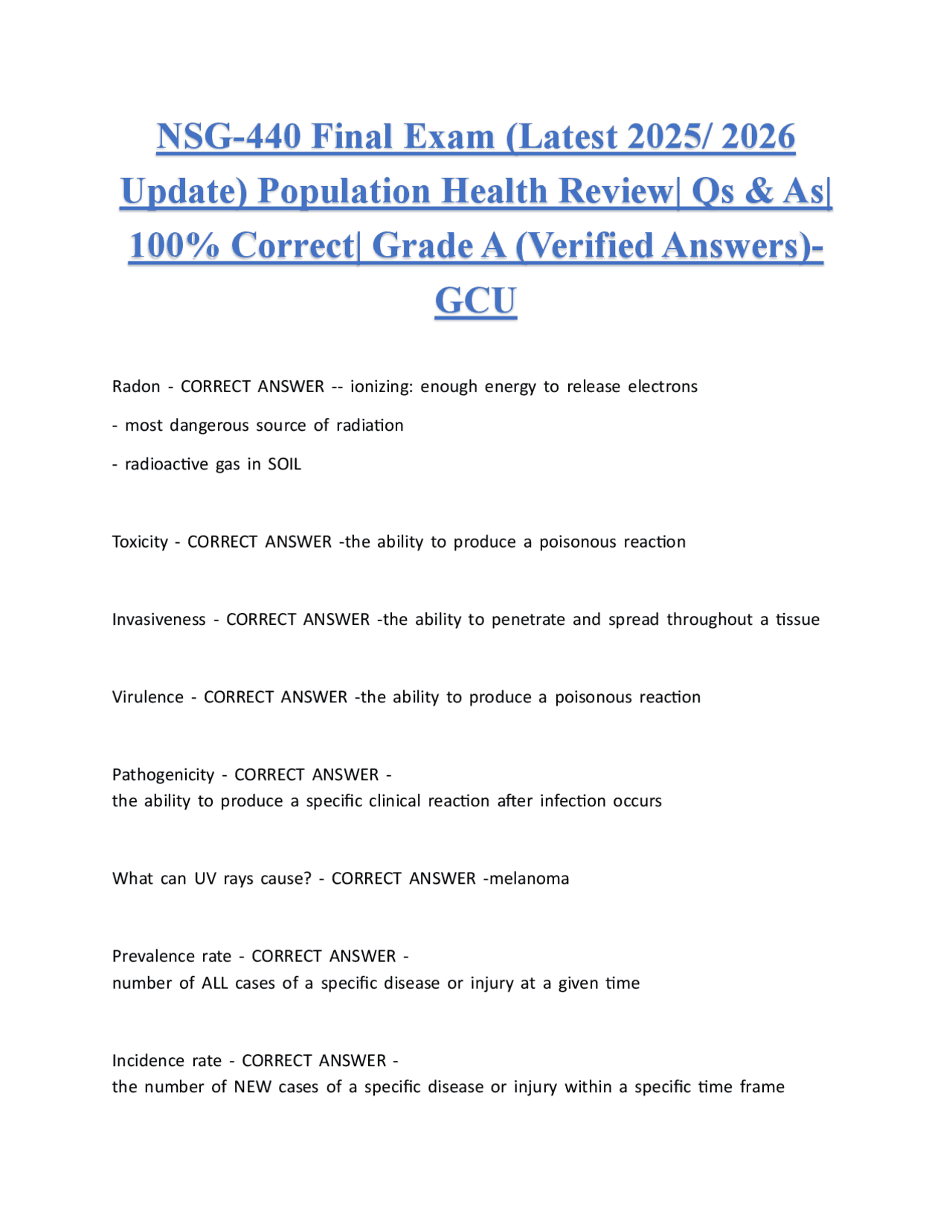 NSG-440 Final Exam (Latest 2025/ 2026 Update) Population Health Review| Qs & As| 100% Correct| Grade A (Verified Answers)- GCU

Radon - CORRECT ANSWER -- ionizing: enough energy to release electrons

- most dangerous source of radiation

- radioactive gas in SOIL

Toxicity - CORRECT ANSWER -the ability to produce a poisonous reaction

Invasiveness - CORRECT ANSWER -the ability to penetrate and spread throughout a tissue

Virulence - CORRECT ANSWER -the ability to produce a poisonous reaction

Pathogenicity - CORRECT ANSWER -
the ability to produce a specific clinical reaction after infection occurs

What can UV rays cause? - CORRECT ANSWER -melanoma

Prevalence rate - CORRECT ANSWER -
number of ALL cases of a specific disease or injury at a given time

Incidence rate - CORRECT ANSWER -
the number of NEW cases of a specific disease or injury within a specific time frame